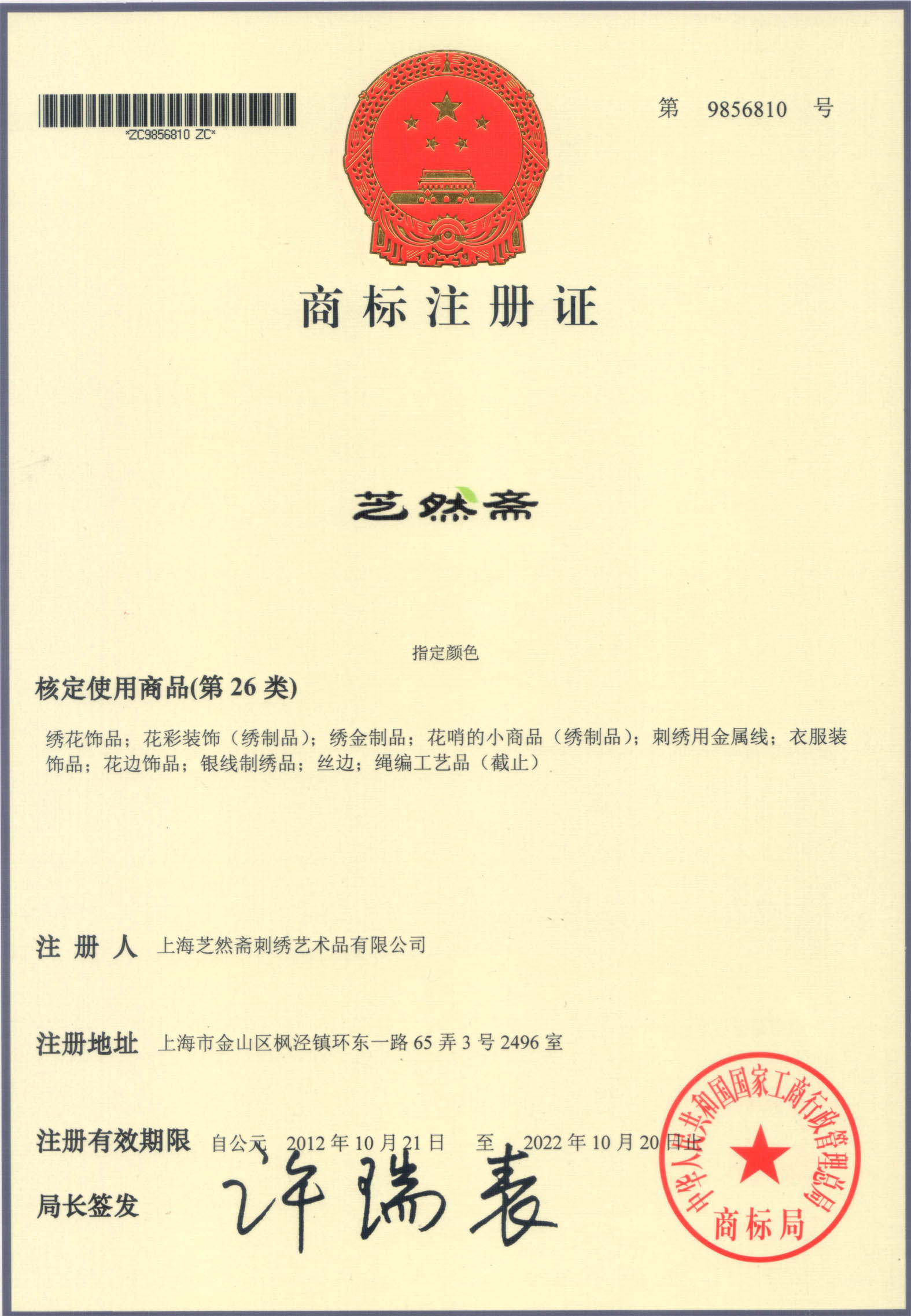 *ZC9856810 ZC*

第 9856810 号

商标注册证

芝然斋

指定颜色

核定使用商品(第 26 类)

绣花饰品；花彩装饰（绣制品）；绣金制品；花哨的小商品（绣制品）；刺绣用金属线；衣服装饰品；花边饰品；银线制绣品；丝边；绳编工艺品（截止）

注 册 人 上海芝然斋刺绣艺术品有限公司

注册地址 上海市金山区枫泾镇环东一路 65 弄 3 号 2496 室

注册有效期限 自公元 2012 年 10 月 21 日 至 2022 年 10 月 20 日止

局长签发 许瑞表

中华人民共和国国家工商行政管理总局 商标局